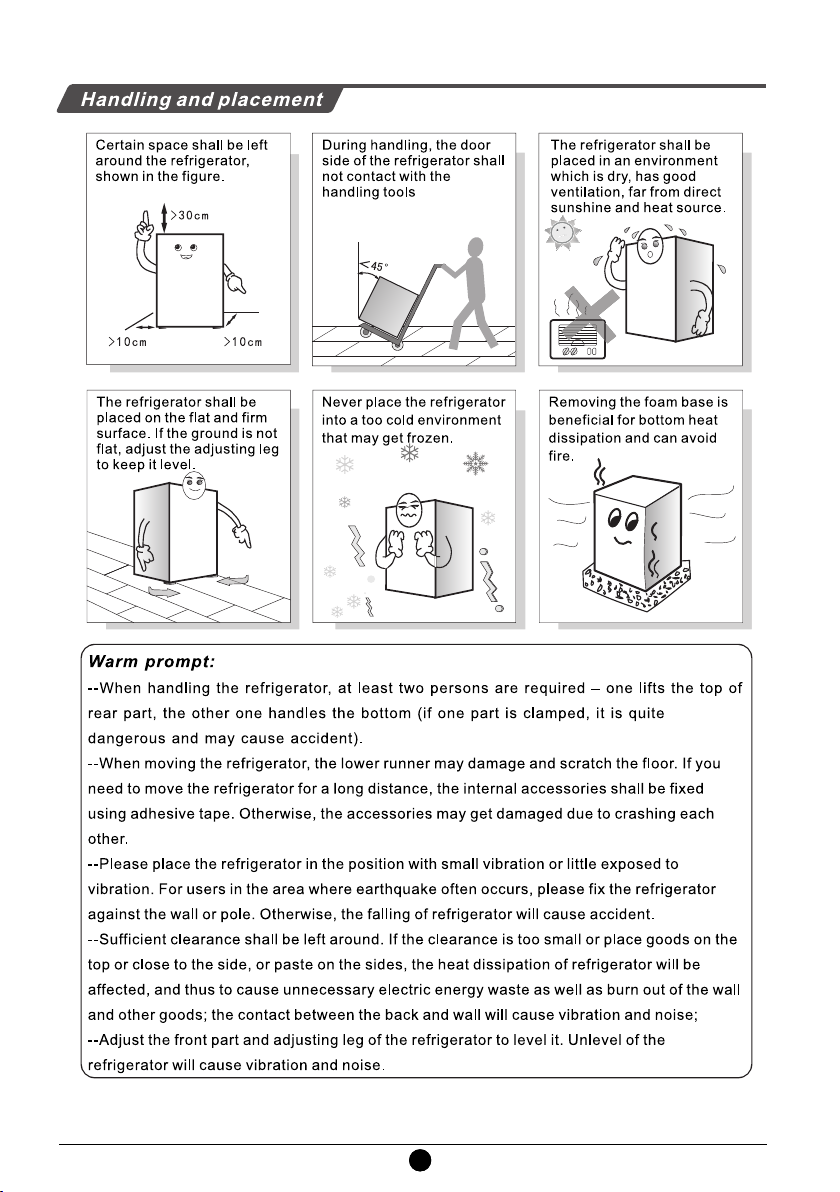 Handling and placement

Certain space shall be left around the refrigerator, shown in the figure.

>30cm

>10cm >10cm

During handling, the door side of the refrigerator shall not contact with the handling tools

<45°

The refrigerator shall be placed in an environment which is dry, has good ventilation, far from direct sunshine and heat source.

The refrigerator shall be placed on the flat and firm surface. If the ground is not flat, adjust the adjusting leg to keep it level.

Never place the refrigerator into a too cold environment that may get frozen.

Removing the foam base is beneficial for bottom heat dissipation and can avoid fire.

Warm prompt:
--When handling the refrigerator, at least two persons are required – one lifts the top of rear part, the other one handles the bottom (if one part is clamped, it is quite dangerous and may cause accident).
--When moving the refrigerator, the lower runner may damage and scratch the floor. If you need to move the refrigerator for a long distance, the internal accessories shall be fixed using adhesive tape. Otherwise, the accessories may get damaged due to crashing each other.
--Please place the refrigerator in the position with small vibration or little exposed to vibration. For users in the area where earthquake often occurs, please fix the refrigerator against the wall or pole. Otherwise, the falling of refrigerator will cause accident.
--Sufficient clearance shall be left around. If the clearance is too small or place goods on the top or close to the side, or paste on the sides, the heat dissipation of refrigerator will be affected, and thus to cause unnecessary electric energy waste as well as burn out of the wall and other goods; the contact between the back and wall will cause vibration and noise;
--Adjust the front part and adjusting leg of the refrigerator to level it. Unlevel of the refrigerator will cause vibration and noise.